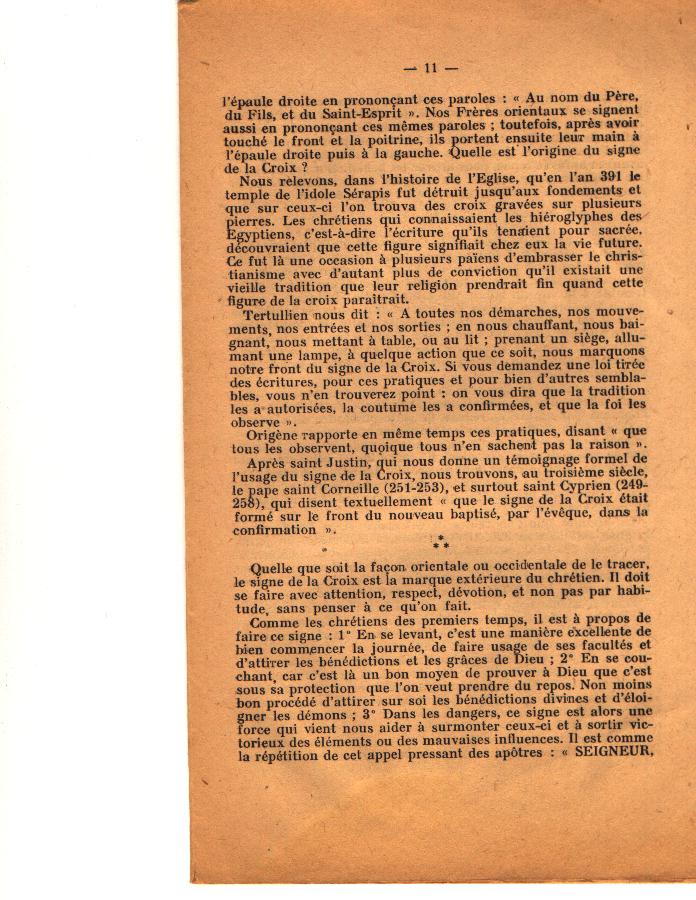 — 11 —

l'épaule droite en prononçant ces paroles : « Au nom du Père, du Fils, et du Saint-Esprit ». Nos Frères orientaux se signent aussi en prononçant ces mêmes paroles ; toutefois, après avoir touché le front et la poitrine, ils portent ensuite leur main à l'épaule droite puis à la gauche. Quelle est l'origine du signe de la Croix ?

Nous relevons, dans l'histoire de l'Eglise, qu'en l'an 391 le temple de l'idole Sérapis fut détruit jusqu'aux fondements et que sur ceux-ci l'on trouva des croix gravées sur plusieurs pierres. Les chrétiens qui connaissaient les hiéroglyphes des Egyptiens, c'est-à-dire l'écriture qu'ils tenaient pour sacrée, découvraient que cette figure signifiait chez eux la vie future. Ce fut là une occasion à plusieurs païens d'embrasser le christianisme avec d'autant plus de conviction qu'il existait une vieille tradition que leur religion prendrait fin quand cette figure de la croix paraîtrait.

Tertullien nous dit : « A toutes nos démarches, nos mouvements, nos entrées et nos sorties ; en nous chauffant, nous baignant, nous mettant à table, ou au lit ; prenant un siège, allumant une lampe, à quelque action que ce soit, nous marquons notre front du signe de la Croix. Si vous demandez une loi tirée des écritures, pour ces pratiques et pour bien d'autres semblables, vous n'en trouverez point : on vous dira que la tradition les a autorisées, la coutume les a confirmées, et que la foi les observe ».

Origène rapporte en même temps ces pratiques, disant « que tous les observent, quoique tous n'en sachent pas la raison ».

Après saint Justin, qui nous donne un témoignage formel de l'usage du signe de la Croix, nous trouvons, au troisième siècle, le pape saint Corneille (251-253), et surtout saint Cyprien (249-258), qui disent textuellement « que le signe de la Croix était formé sur le front du nouveau baptisé, par l'évêque, dans la confirmation ».

* * *

Quelle que soit la façon orientale ou occidentale de le tracer, le signe de la Croix est la marque extérieure du chrétien. Il doit se faire avec attention, respect, dévotion, et non pas par habitude, sans penser à ce qu'on fait.

Comme les chrétiens des premiers temps, il est à propos de faire ce signe : 1° En se levant, c'est une manière excellente de bien commencer la journée, de faire usage de ses facultés et d'attirer les bénédictions et les grâces de Dieu ; 2° En se couchant, car c'est là un bon moyen de prouver à Dieu que c'est sous sa protection que l'on veut prendre du repos. Non moins bon procédé d'attirer sur soi les bénédictions divines et d'éloigner les démons ; 3° Dans les dangers, ce signe est alors une force qui vient nous aider à surmonter ceux-ci et à sortir victorieux des éléments ou des mauvaises influences. Il est comme la répétition de cet appel pressant des apôtres : « SEIGNEUR,